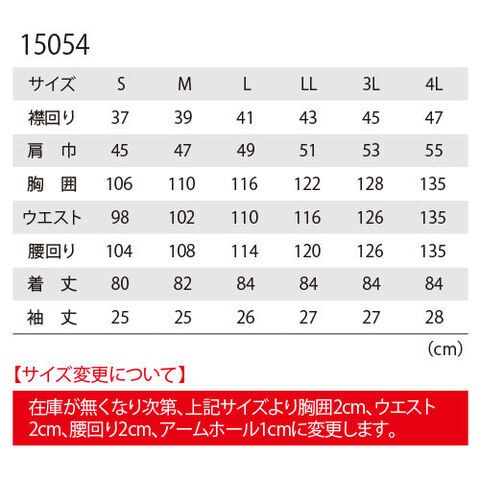 15054

| サイズ | S | M | L | LL | 3L | 4L |
|---|---|---|---|---|---|---|
| 襟回り | 37 | 39 | 41 | 43 | 45 | 47 |
| 肩 巾 | 45 | 47 | 49 | 51 | 53 | 55 |
| 胸 囲 | 106 | 110 | 116 | 122 | 128 | 135 |
| ウエスト | 98 | 102 | 110 | 116 | 126 | 135 |
| 腰回り | 104 | 108 | 114 | 120 | 126 | 135 |
| 着 丈 | 80 | 82 | 84 | 84 | 84 | 84 |
| 袖 丈 | 25 | 25 | 26 | 27 | 27 | 28 |

(cm)

【サイズ変更について】

在庫が無くなり次第、上記サイズより胸囲2cm、ウエスト2cm、腰回り2cm、アームホール1cmに変更します。